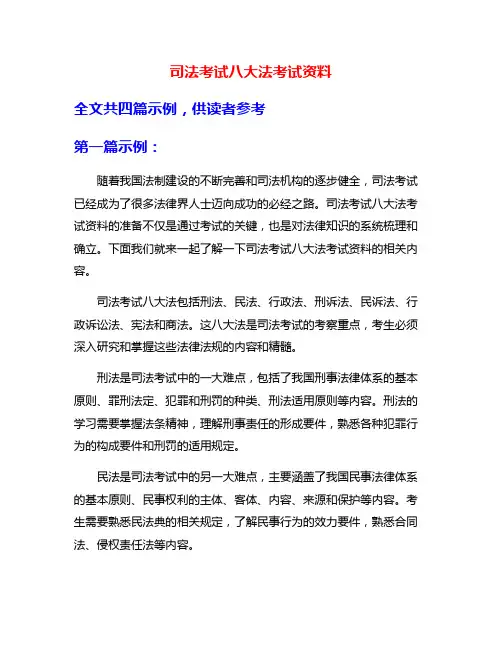 司法考试八大法考试资料

全文共四篇示例，供读者参考

第一篇示例：

随着我国法制建设的不断完善和司法机构的逐步健全，司法考试已经成为了很多法律界人士迈向成功的必经之路。司法考试八大法考试资料的准备不仅是通过考试的关键，也是对法律知识的系统梳理和确立。下面我们就来一起了解一下司法考试八大法考试资料的相关内容。

司法考试八大法包括刑法、民法、行政法、刑诉法、民诉法、行政诉讼法、宪法和商法。这八大法是司法考试的考察重点，考生必须深入研究和掌握这些法律法规的内容和精髓。

刑法是司法考试中的一大难点，包括了我国刑事法律体系的基本原则、罪刑法定、犯罪和刑罚的种类、刑法适用原则等内容。刑法的学习需要掌握法条精神，理解刑事责任的形成要件，熟悉各种犯罪行为的构成要件和刑罚的适用规定。

民法是司法考试中的另一大难点，主要涵盖了我国民事法律体系的基本原则、民事权利的主体、客体、内容、来源和保护等内容。考生需要熟悉民法典的相关规定，了解民事行为的效力要件，熟悉合同法、侵权责任法等内容。